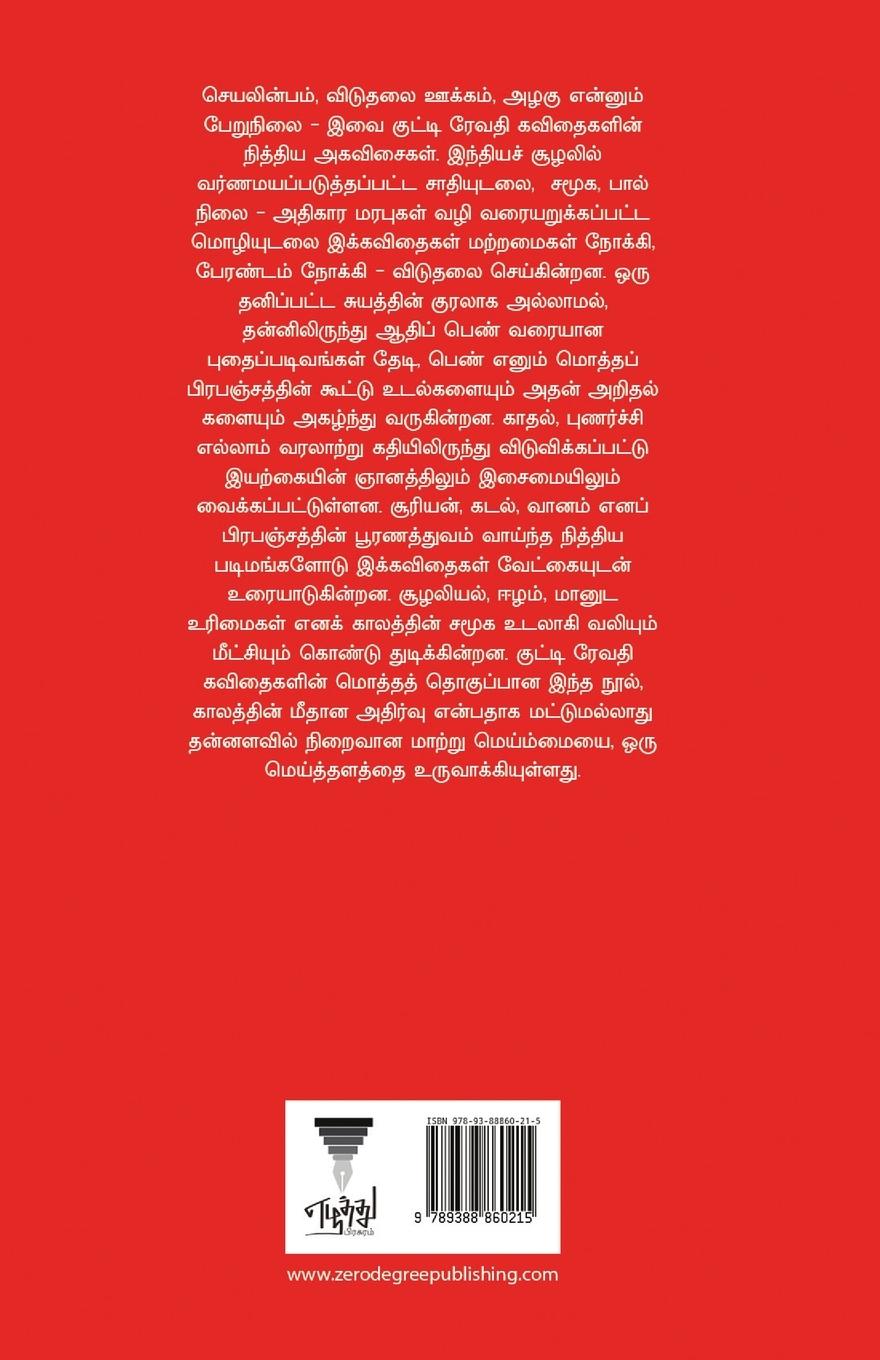 செயலின்பம், விடுதலை ஊக்கம், அழகு என்னும் பேறுநிலை - இவை குட்டி ரேவதி கவிதைகளின் நித்திய அகவிசைகள். இந்தியச் சூழலில் வர்ணமயப்படுத்தப்பட்ட சாதியுடலை, சமூக, பால் நிலை - அதிகார மரபுகள் வழி வரையறுக்கப்பட்ட மொழியுடலை இக்கவிதைகள் மற்றமைகள் நோக்கி, பேரண்டம் நோக்கி - விடுதலை செய்கின்றன. ஒரு தனிப்பட்ட சுயத்தின் குரலாக அல்லாமல், தன்னிலிருந்து ஆதிப் பெண் வரையான புதைப்படிவங்கள் தேடி, பெண் எனும் மொத்தப் பிரபஞ்சத்தின் கூட்டு உடல்களையும் அதன் அறிதல் களையும் அகழ்ந்து வருகின்றன. காதல், புணர்ச்சி எல்லாம் வரலாற்று கதியிலிருந்து விடுவிக்கப்பட்டு இயற்கையின் ஞானத்திலும் இசைமையிலும் வைக்கப்பட்டுள்ளன. சூரியன், கடல், வானம் எனப் பிரபஞ்சத்தின் பூரணத்துவம் வாய்ந்த நித்திய படிமங்களோடு இக்கவிதைகள் வேட்கையுடன் உரையாடுகின்றன. சூழலியல், ஈழம், மானுட உரிமைகள் எனக் காலத்தின் சமூக உடலாகி வலியும் மீட்சியும் கொண்டு துடிக்கின்றன. குட்டி ரேவதி கவிதைகளின் மொத்தத் தொகுப்பான இந்த நூல், காலத்தின் மீதான அதிர்வு என்பதாக மட்டுமல்லாது தன்னளவில் நிறைவான மாற்று மெய்ம்மையை, ஒரு மெய்த்தளத்தை உருவாக்கியுள்ளது.

எழுத்து
பிரசுரம்

ISBN 978-93-88860-21-5

9 789388 860215

www.zerodegreepublishing.com